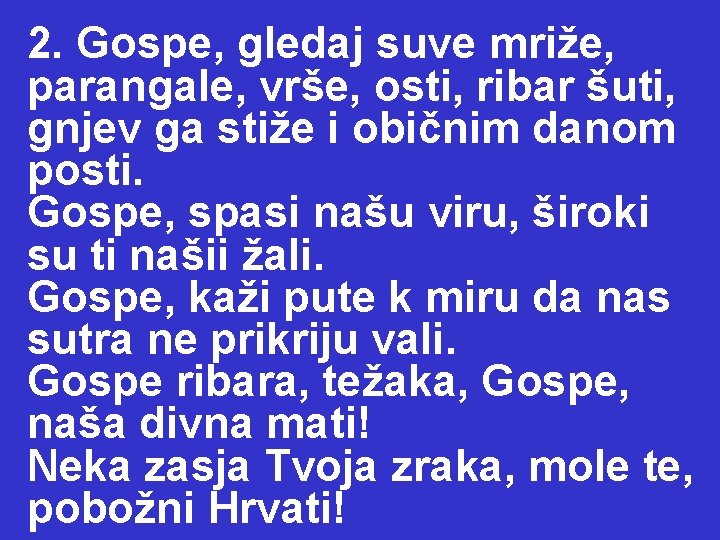 2. Gospe, gledaj suve mriže, parangale, vrše, osti, ribar šuti, gnjev ga stiže i običnim danom posti.
Gospe, spasi našu viru, široki su ti našii žali.
Gospe, kaži pute k miru da nas sutra ne prikriju vali.
Gospe ribara, težaka, Gospe, naša divna mati!
Neka zasja Tvoja zraka, mole te, pobožni Hrvati!